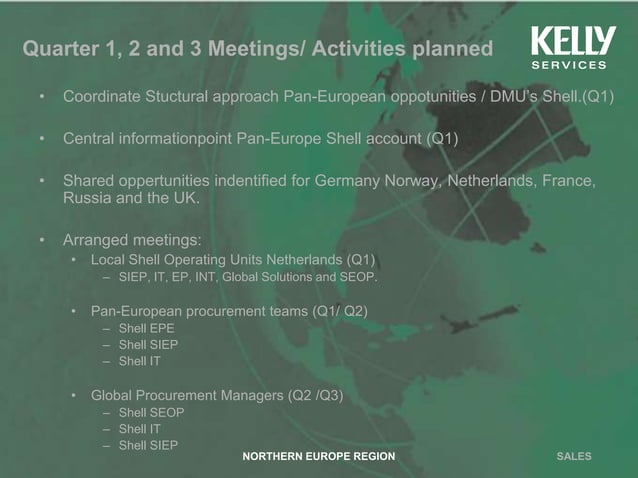 Quarter 1, 2 and 3 Meetings/ Activities planned

KELLY SERVICES

• Coordinate Stuctural approach Pan-European oppotunities / DMU's Shell.(Q1)

• Central informationpoint Pan-Europe Shell account (Q1)

• Shared oppertunities indentified for Germany Norway, Netherlands, France, Russia and the UK.

• Arranged meetings:
  • Local Shell Operating Units Netherlands (Q1)
    – SIEP, IT, EP, INT, Global Solutions and SEOP.

  • Pan-European procurement teams (Q1/ Q2)
    – Shell EPE
    – Shell SIEP
    – Shell IT

  • Global Procurement Managers (Q2 /Q3)
    – Shell SEOP
    – Shell IT
    – Shell SIEP

NORTHERN EUROPE REGION

SALES